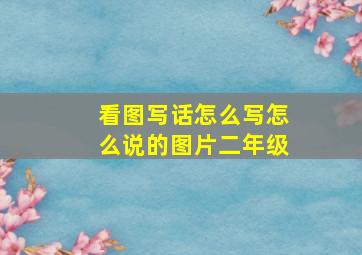 看图写话怎么写怎么说的图片二年级